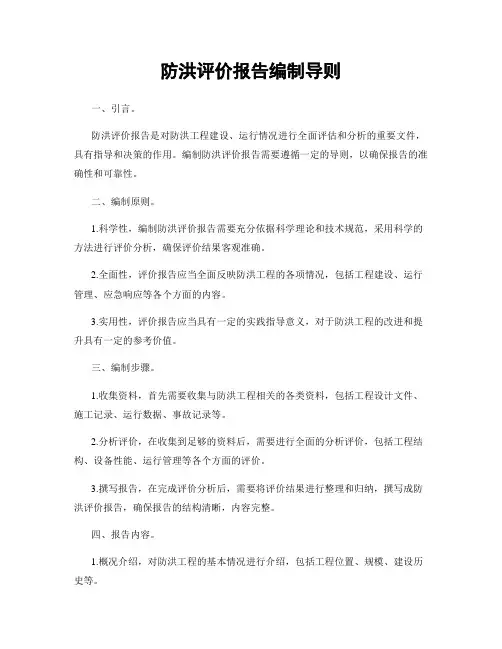 防洪评价报告编制导则

一、引言。

防洪评价报告是对防洪工程建设、运行情况进行全面评估和分析的重要文件，具有指导和决策的作用。编制防洪评价报告需要遵循一定的导则，以确保报告的准确性和可靠性。

二、编制原则。

1.科学性，编制防洪评价报告需要充分依据科学理论和技术规范，采用科学的方法进行评价分析，确保评价结果客观准确。

2.全面性，评价报告应当全面反映防洪工程的各项情况，包括工程建设、运行管理、应急响应等各个方面的内容。

3.实用性，评价报告应当具有一定的实践指导意义，对于防洪工程的改进和提升具有一定的参考价值。

三、编制步骤。

1.收集资料，首先需要收集与防洪工程相关的各类资料，包括工程设计文件、施工记录、运行数据、事故记录等。

2.分析评价，在收集到足够的资料后，需要进行全面的分析评价，包括工程结构、设备性能、运行管理等各个方面的评价。

3.撰写报告，在完成评价分析后，需要将评价结果进行整理和归纳，撰写成防洪评价报告，确保报告的结构清晰，内容完整。

四、报告内容。

1.概况介绍，对防洪工程的基本情况进行介绍，包括工程位置、规模、建设历史等。